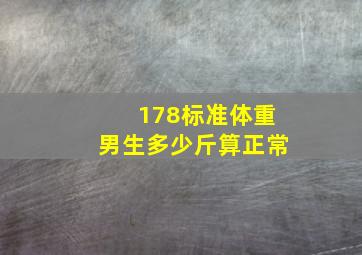 178标准体重
男生多少斤算正常